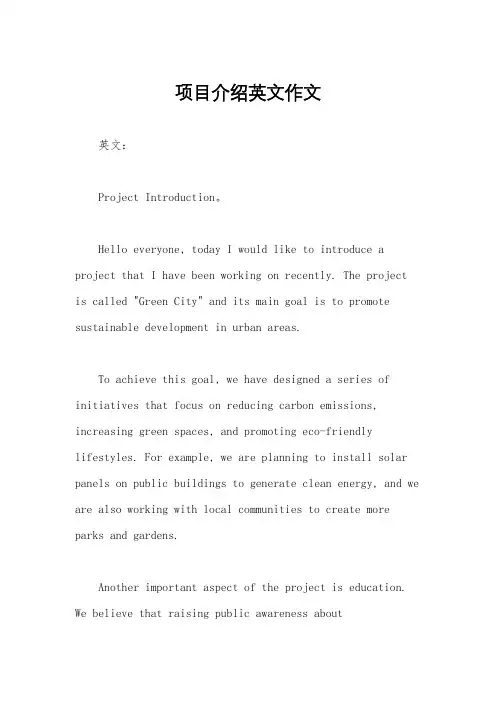 项目介绍英文作文

英文：

Project Introduction。

Hello everyone, today I would like to introduce a project that I have been working on recently. The project is called "Green City" and its main goal is to promote sustainable development in urban areas.

To achieve this goal, we have designed a series of initiatives that focus on reducing carbon emissions, increasing green spaces, and promoting eco-friendly lifestyles. For example, we are planning to install solar panels on public buildings to generate clean energy, and we are also working with local communities to create more parks and gardens.

Another important aspect of the project is education. We believe that raising public awareness about